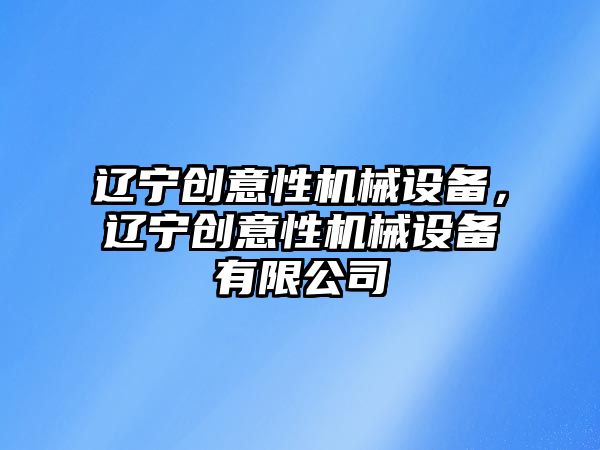 辽宁创意性机械设备，辽宁创意性机械设备有限公司